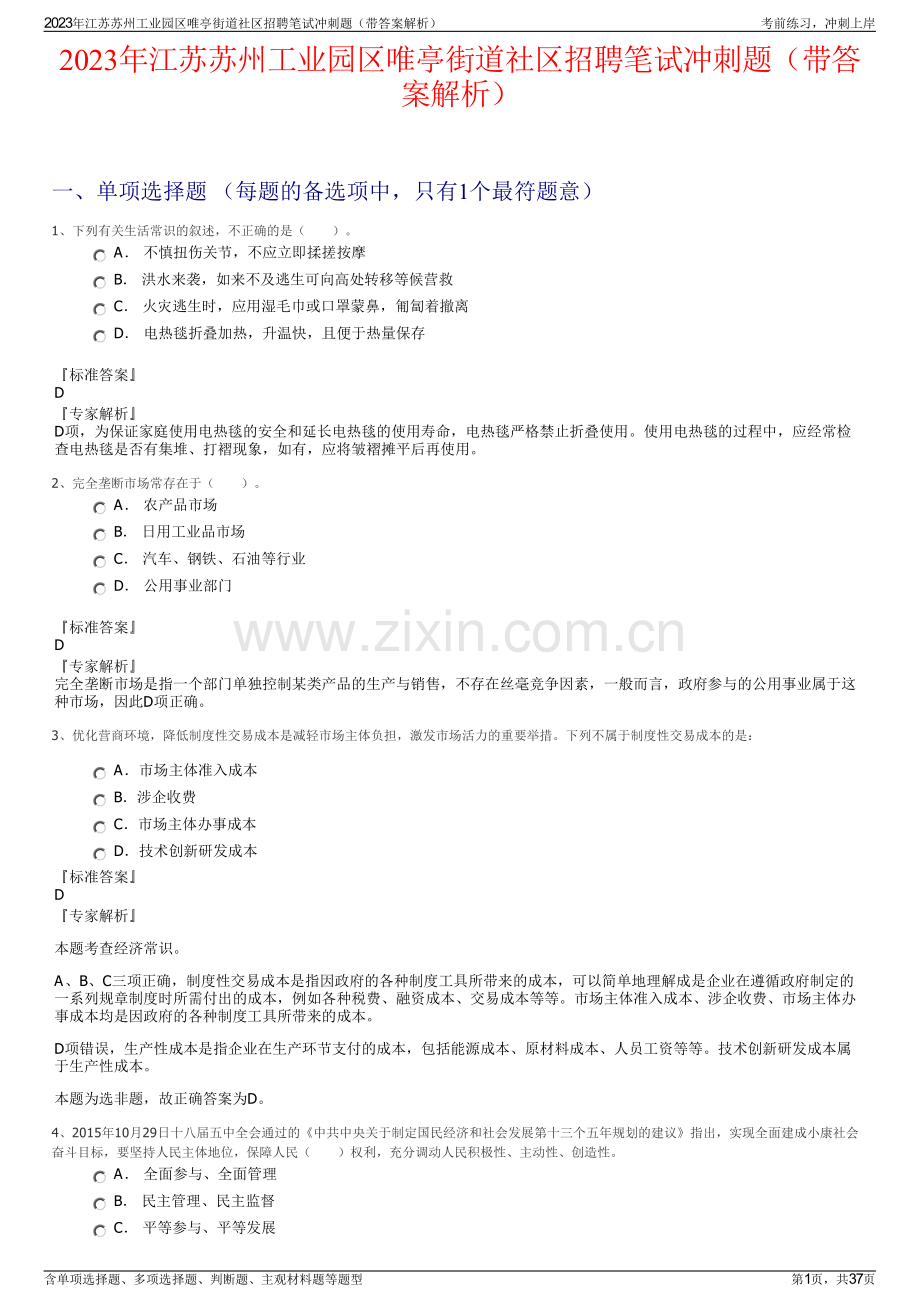 2023年江苏苏州工业园区唯亭街道社区招聘笔试冲刺题（带答案解析）

考前练习，冲刺上岸

2023年江苏苏州工业园区唯亭街道社区招聘笔试冲刺题（带答案解析）

一、单项选择题 （每题的备选项中，只有1个最符题意）

1、下列有关生活常识的叙述，不正确的是（　　）。

A． 不慎扭伤关节，不应立即揉搓按摩

B． 洪水来袭，如来不及逃生可向高处转移等候营救

C． 火灾逃生时，应用湿毛巾或口罩蒙鼻，匍匐着撤离

D． 电热毯折叠加热，升温快，且便于热量保存

『标准答案』
D
『专家解析』
D项，为保证家庭使用电热毯的安全和延长电热毯的使用寿命，电热毯严格禁止折叠使用。使用电热毯的过程中，应经常检查电热毯是否有集堆、打褶现象，如有，应将皱褶摊平后再使用。

2、完全垄断市场常存在于（　　）。

A． 农产品市场

B． 日用工业品市场

C． 汽车、钢铁、石油等行业

D． 公用事业部门

『标准答案』
D
『专家解析』
完全垄断市场是指一个部门单独控制某类产品的生产与销售，不存在丝毫竞争因素，一般而言，政府参与的公用事业属于这种市场，因此D项正确。

www.zixin.com.cn

3、优化营商环境，降低制度性交易成本是减轻市场主体负担，激发市场活力的重要举措。下列不属于制度性交易成本的是：

A．市场主体准入成本

B．涉企收费

C．市场主体办事成本

D．技术创新研发成本

『标准答案』
D
『专家解析』

本题考查经济常识。

A、B、C三项正确，制度性交易成本是指因政府的各种制度工具所带来的成本，可以简单地理解成是企业在遵循政府制定的一系列规章制度时所需付出的成本，例如各种税费、融资成本、交易成本等等。市场主体准入成本、涉企收费、市场主体办事成本均是因政府的各种制度工具所带来的成本。

D项错误，生产性成本是指企业在生产环节支付的成本，包括能源成本、原材料成本、人员工资等等。技术创新研发成本属于生产性成本。

本题为选非题，故正确答案为D。

4、2015年10月29日十八届五中全会通过的《中共中央关于制定国民经济和社会发展第十三个五年规划的建议》指出，实现全面建成小康社会奋斗目标，要坚持人民主体地位，保障人民（　　）权利，充分调动人民积极性、主动性、创造性。

A． 全面参与、全面管理

B． 民主管理、民主监督

C． 平等参与、平等发展

含单项选择题、多项选择题、判断题、主观材料题等题型

第1页，共37页